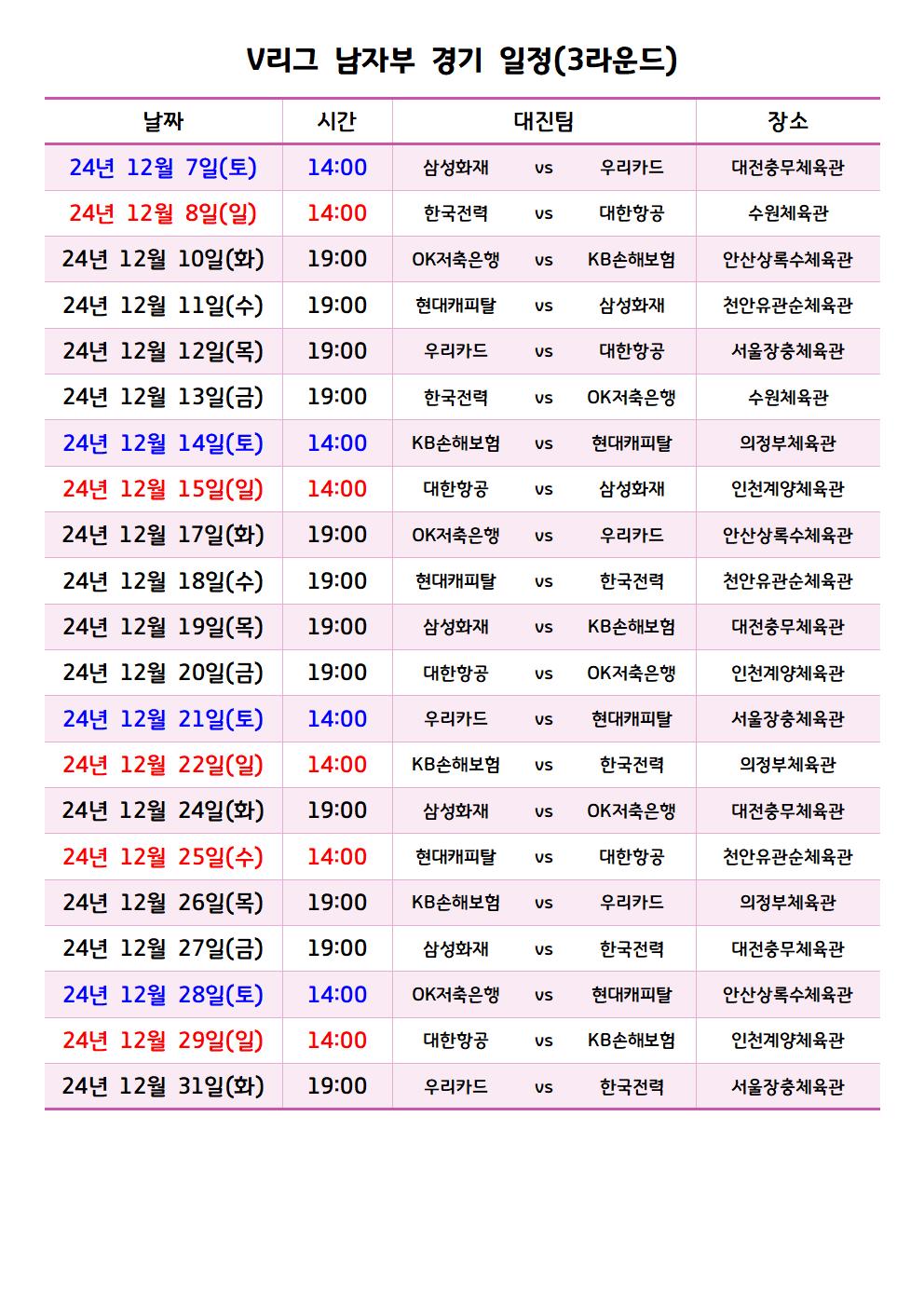 V리그 남자부 경기 일정(3라운드)

| 날짜 | 시간 | 대진팀 | | | 장소 |
|---|---|---|---|---|---|
| 24년 12월 7일(토) | 14:00 | 삼성화재 | vs | 우리카드 | 대전충무체육관 |
| 24년 12월 8일(일) | 14:00 | 한국전력 | vs | 대한항공 | 수원체육관 |
| 24년 12월 10일(화) | 19:00 | OK저축은행 | vs | KB손해보험 | 안산상록수체육관 |
| 24년 12월 11일(수) | 19:00 | 현대캐피탈 | vs | 삼성화재 | 천안유관순체육관 |
| 24년 12월 12일(목) | 19:00 | 우리카드 | vs | 대한항공 | 서울장충체육관 |
| 24년 12월 13일(금) | 19:00 | 한국전력 | vs | OK저축은행 | 수원체육관 |
| 24년 12월 14일(토) | 14:00 | KB손해보험 | vs | 현대캐피탈 | 의정부체육관 |
| 24년 12월 15일(일) | 14:00 | 대한항공 | vs | 삼성화재 | 인천계양체육관 |
| 24년 12월 17일(화) | 19:00 | OK저축은행 | vs | 우리카드 | 안산상록수체육관 |
| 24년 12월 18일(수) | 19:00 | 현대캐피탈 | vs | 한국전력 | 천안유관순체육관 |
| 24년 12월 19일(목) | 19:00 | 삼성화재 | vs | KB손해보험 | 대전충무체육관 |
| 24년 12월 20일(금) | 19:00 | 대한항공 | vs | OK저축은행 | 인천계양체육관 |
| 24년 12월 21일(토) | 14:00 | 우리카드 | vs | 현대캐피탈 | 서울장충체육관 |
| 24년 12월 22일(일) | 14:00 | KB손해보험 | vs | 한국전력 | 의정부체육관 |
| 24년 12월 24일(화) | 19:00 | 삼성화재 | vs | OK저축은행 | 대전충무체육관 |
| 24년 12월 25일(수) | 14:00 | 현대캐피탈 | vs | 대한항공 | 천안유관순체육관 |
| 24년 12월 26일(목) | 19:00 | KB손해보험 | vs | 우리카드 | 의정부체육관 |
| 24년 12월 27일(금) | 19:00 | 삼성화재 | vs | 한국전력 | 대전충무체육관 |
| 24년 12월 28일(토) | 14:00 | OK저축은행 | vs | 현대캐피탈 | 안산상록수체육관 |
| 24년 12월 29일(일) | 14:00 | 대한항공 | vs | KB손해보험 | 인천계양체육관 |
| 24년 12월 31일(화) | 19:00 | 우리카드 | vs | 한국전력 | 서울장충체육관 |